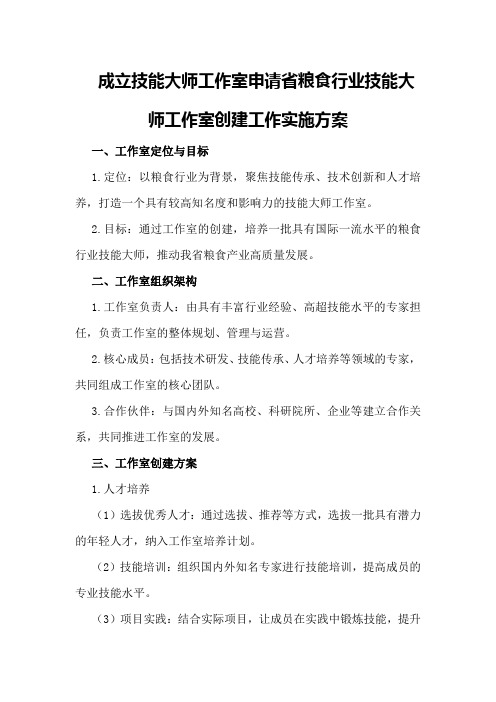 成立技能大师工作室申请省粮食行业技能大师工作室创建工作实施方案

一、工作室定位与目标

1.定位：以粮食行业为背景，聚焦技能传承、技术创新和人才培养，打造一个具有较高知名度和影响力的技能大师工作室。

2.目标：通过工作室的创建，培养一批具有国际一流水平的粮食行业技能大师，推动我省粮食产业高质量发展。

二、工作室组织架构

1.工作室负责人：由具有丰富行业经验、高超技能水平的专家担任，负责工作室的整体规划、管理与运营。

2.核心成员：包括技术研发、技能传承、人才培养等领域的专家，共同组成工作室的核心团队。

3.合作伙伴：与国内外知名高校、科研院所、企业等建立合作关系，共同推进工作室的发展。

三、工作室创建方案

1.人才培养

（1）选拔优秀人才：通过选拔、推荐等方式，选拔一批具有潜力的年轻人才，纳入工作室培养计划。

（2）技能培训：组织国内外知名专家进行技能培训，提高成员的专业技能水平。

（3）项目实践：结合实际项目，让成员在实践中锻炼技能，提升